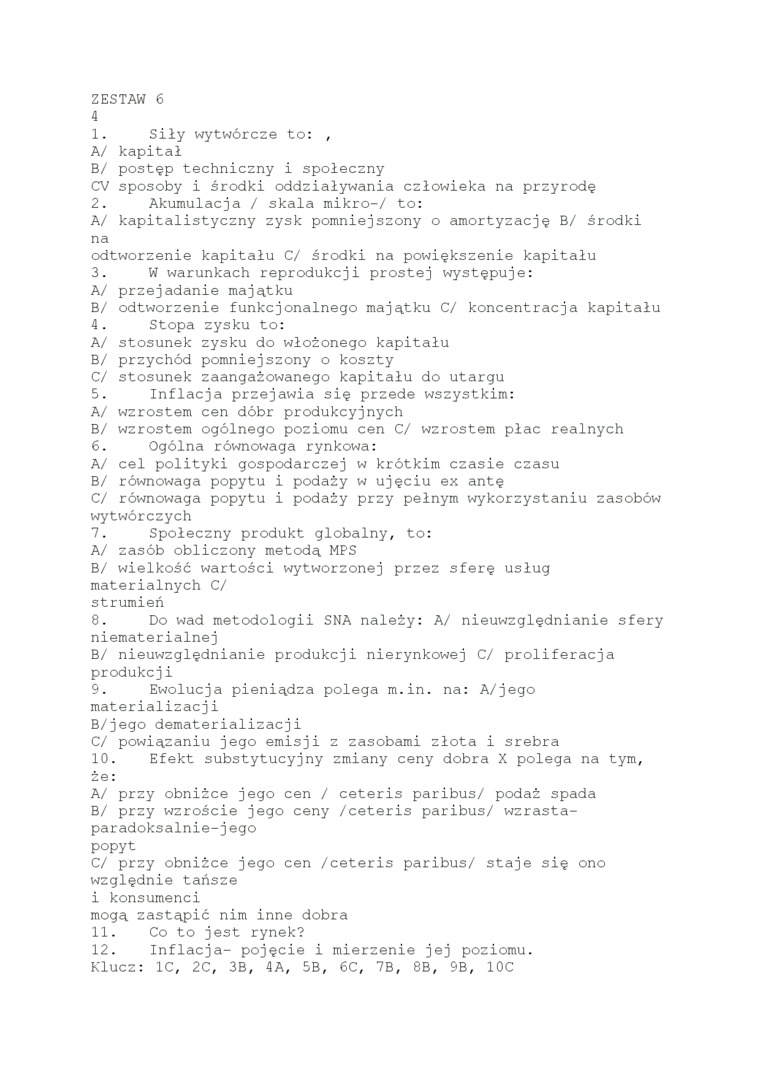 ZESTAW 6
4
1. Siły wytwórcze to: ,
A/ kapitał
B/ postęp techniczny i społeczny
CV sposoby i środki oddziaływania człowieka na przyrodę
2. Akumulacja / skala mikro-/ to:
A/ kapitalistyczny zysk pomniejszony o amortyzację B/ środki na
odtworzenie kapitału C/ środki na powiększenie kapitału
3. W warunkach reprodukcji prostej występuje:
A/ przejadanie majątku
B/ odtworzenie funkcjonalnego majątku C/ koncentracja kapitału
4. Stopa zysku to:
A/ stosunek zysku do włożonego kapitału
B/ przychód pomniejszony o koszty
C/ stosunek zaangażowanego kapitału do utargu
5. Inflacja przejawia się przede wszystkim:
A/ wzrostem cen dóbr produkcyjnych
B/ wzrostem ogólnego poziomu cen C/ wzrostem płac realnych
6. Ogólna równowaga rynkowa:
A/ cel polityki gospodarczej w krótkim czasie czasu
B/ równowaga popytu i podaży w ujęciu ex antę
C/ równowaga popytu i podaży przy pełnym wykorzystaniu zasobów wytwórczych
7. Społeczny produkt globalny, to:
A/ zasób obliczony metodą MPS
B/ wielkość wartości wytworzonej przez sferę usług materialnych C/
strumień
8. Do wad metodologii SNA należy: A/ nieuwzględnianie sfery niematerialnej
B/ nieuwzględnianie produkcji nierynkowej C/ proliferacja produkcji
9. Ewolucja pieniądza polega m.in. na: A/jego materializacji
B/jego dematerializacji
C/ powiązaniu jego emisji z zasobami złota i srebra
10. Efekt substytucyjny zmiany ceny dobra X polega na tym, że:
A/ przy obniżce jego cen / ceteris paribus/ podaż spada
B/ przy wzroście jego ceny /ceteris paribus/ wzrasta-paradoksalnie-jego
popyt
C/ przy obniżce jego cen /ceteris paribus/ staje się ono względnie tańsze
i konsumenci
mogą zastąpić nim inne dobra
11. Co to jest rynek?
12. Inflacja- pojęcie i mierzenie jej poziomu.
Klucz: 1C, 2C, 3B, 4A, 5B, 6C, 7B, 8B, 9B, 10C